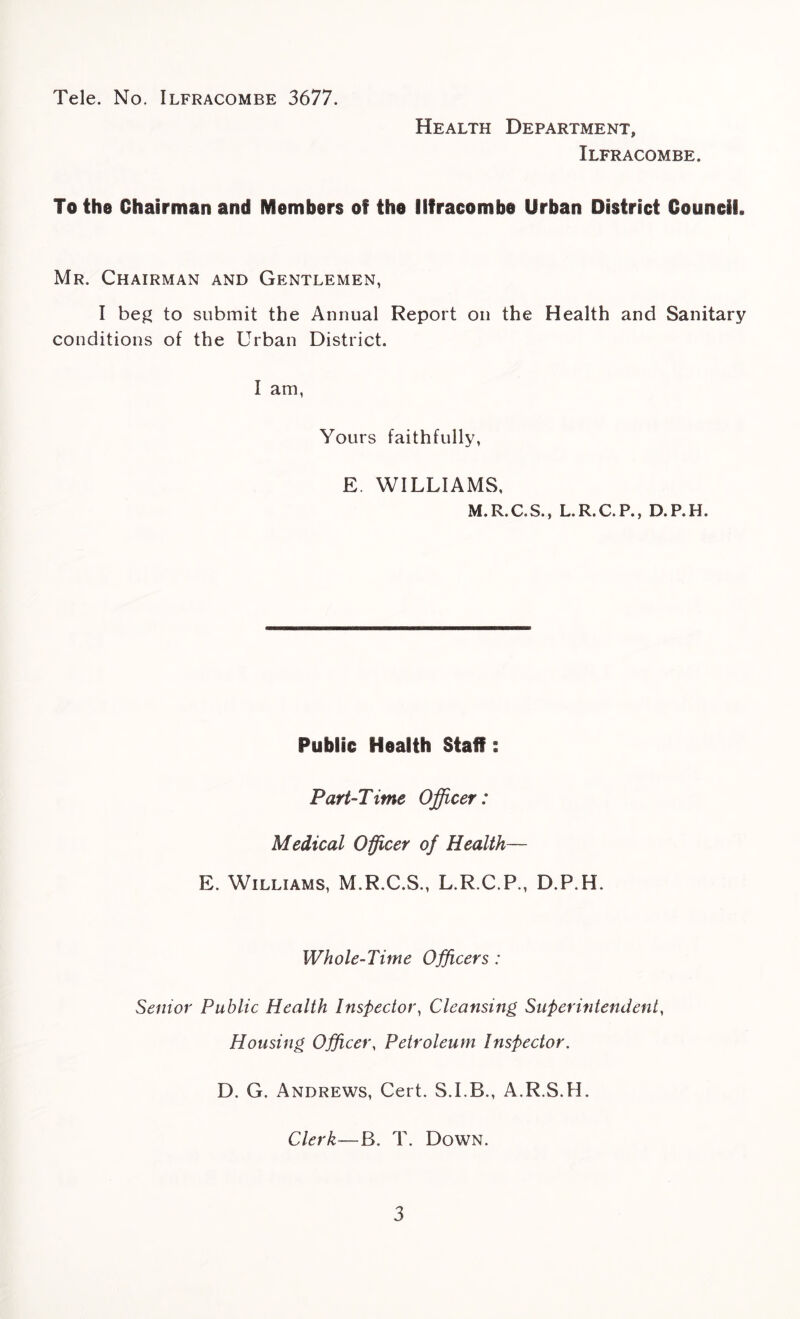 Tele. No. Ilfracombe 3677.

Health Department,
Ilfracombe.

To the Chairman and Members of the Ilfracombe Urban District Council.

Mr. Chairman and Gentlemen,

I beg to submit the Annual Report on the Health and Sanitary conditions of the Urban District.

I am,

Yours faithfully,

E. WILLIAMS,
M.R.C.S., L.R.C.P., D.P.H.

Public Health Staff:

Part-Time Officer:

Medical Officer of Health—

E. Williams, M.R.C.S., L.R.C.P., D.P.H.

Whole-Time Officers:

Senior Public Health Inspector, Cleansing Superintendent, Housing Officer, Petroleum Inspector.

D. G. Andrews, Cert. S.I.B., A.R.S.H.

Clerk—B. T. Down.

3